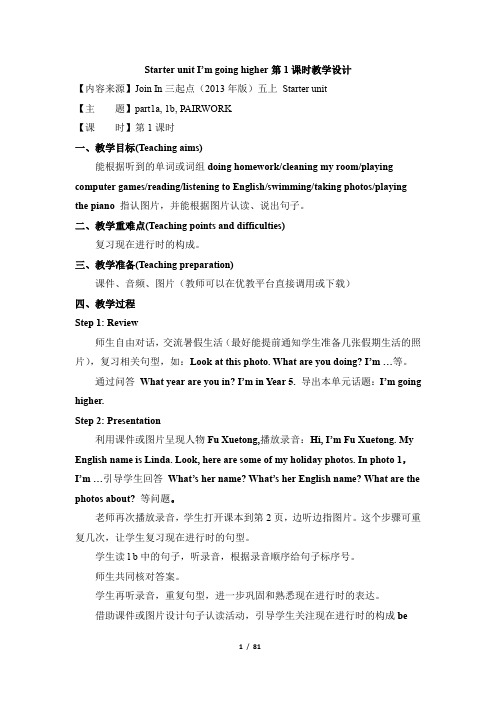 Starter unit I'm going higher 第 1 课时教学设计

【内容来源】Join In 三起点（2013 年版）五上 Starter unit

【主　　题】part1a, 1b, PAIRWORK

【课　　时】第 1 课时

一、教学目标(Teaching aims)

能根据听到的单词或词组 doing homework/cleaning my room/playing computer games/reading/listening to English/swimming/taking photos/playing the piano 指认图片，并能根据图片认读、说出句子。

二、教学重难点(Teaching points and difficulties)

复习现在进行时的构成。

三、教学准备(Teaching preparation)

课件、音频、图片（教师可以在优教平台直接调用或下载）

四、教学过程

Step 1: Review

师生自由对话，交流暑假生活（最好能提前通知学生准备几张假期生活的照片），复习相关句型，如：Look at this photo. What are you doing? I'm …等。

通过问答 What year are you in? I'm in Year 5. 导出本单元话题：I'm going higher.

Step 2: Presentation

利用课件或图片呈现人物 Fu Xuetong,播放录音：Hi, I'm Fu Xuetong. My English name is Linda. Look, here are some of my holiday photos. In photo 1, I'm …引导学生回答 What's her name? What's her English name? What are the photos about? 等问题。

老师再次播放录音，学生打开课本到第 2 页，边听边指图片。这个步骤可重复几次，让学生复习现在进行时的句型。

学生读 1b 中的句子，听录音，根据录音顺序给句子标序号。

师生共同核对答案。

学生再听录音，重复句型，进一步巩固和熟悉现在进行时的表达。

借助课件或图片设计句子认读活动，引导学生关注现在进行时的构成 be

1 / 81